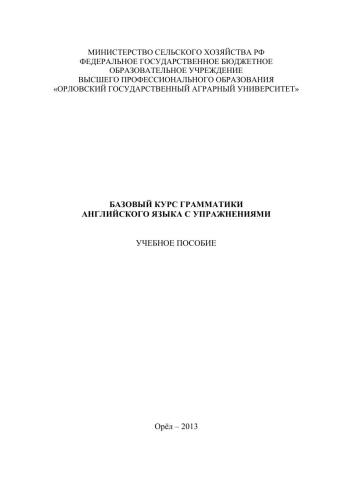 МИНИСТЕРСТВО СЕЛЬСКОГО ХОЗЯЙСТВА РФ
ФЕДЕРАЛЬНОЕ ГОСУДАРСТВЕННОЕ БЮДЖЕТНОЕ
ОБРАЗОВАТЕЛЬНОЕ УЧРЕЖДЕНИЕ
ВЫСШЕГО ПРОФЕССИОНАЛЬНОГО ОБРАЗОВАНИЯ
«ОРЛОВСКИЙ ГОСУДАРСТВЕННЫЙ АГРАРНЫЙ УНИВЕРСИТЕТ»

БАЗОВЫЙ КУРС ГРАММАТИКИ
АНГЛИЙСКОГО ЯЗЫКА С УПРАЖНЕНИЯМИ

УЧЕБНОЕ ПОСОБИЕ

Орёл – 2013